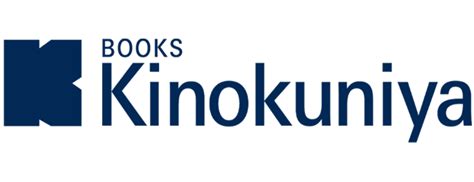 BOOKS
Kinokuniya